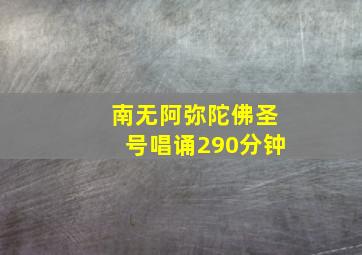 南无阿弥陀佛圣号唱诵290分钟